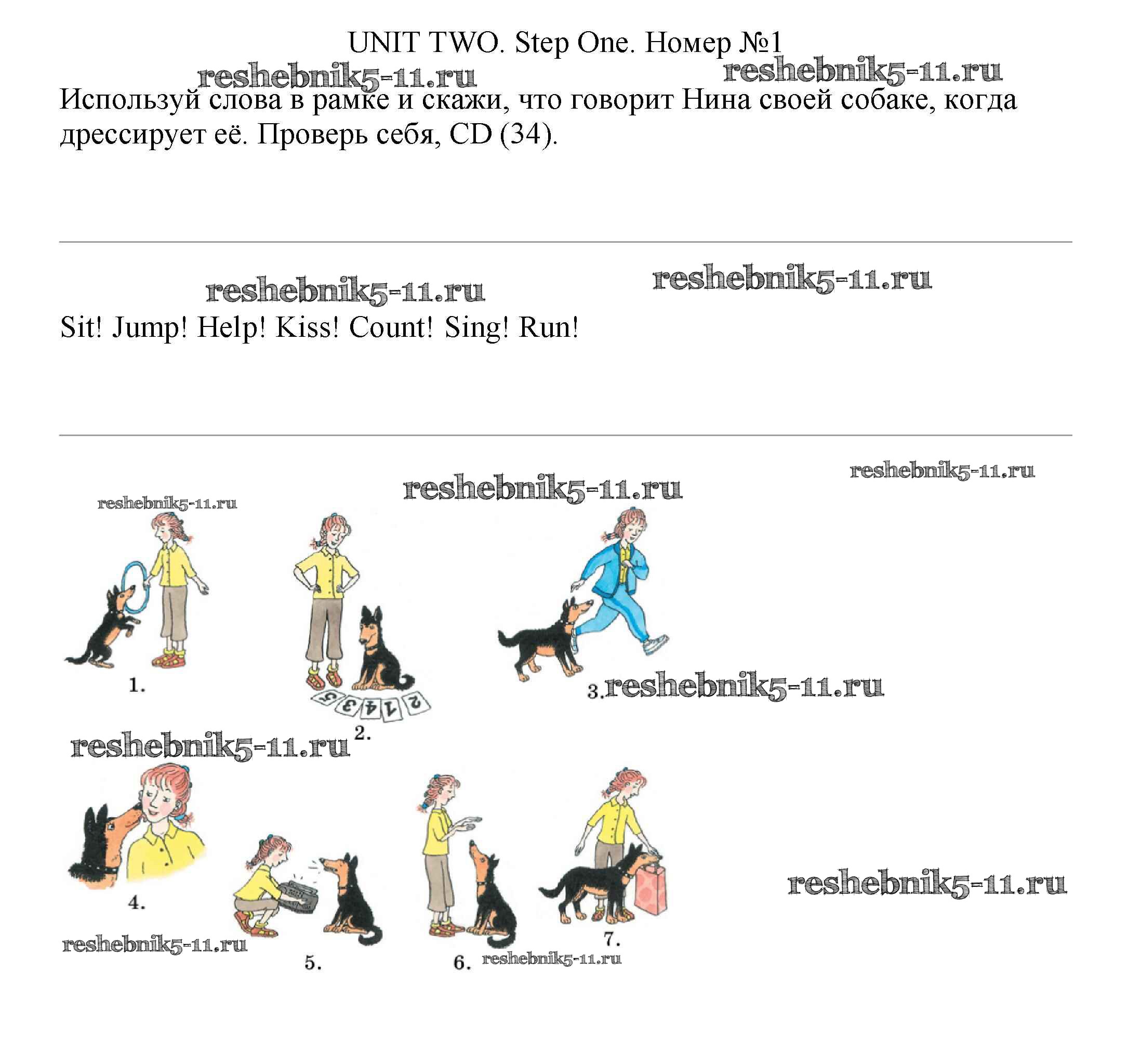 UNIT TWO. Step One. Номер №1

reshebnik5-11.ru reshebnik5-11.ru

Используй слова в рамке и скажи, что говорит Нина своей собаке, когда дрессирует её. Проверь себя, CD (34).

reshebnik5-11.ru reshebnik5-11.ru

Sit! Jump! Help! Kiss! Count! Sing! Run!

reshebnik5-11.ru reshebnik5-11.ru

reshebnik5-11.ru

1.

5 3 4 1 2

2.

3. reshebnik5-11.ru

reshebnik5-11.ru

4.

5.

6.

7.

reshebnik5-11.ru

reshebnik5-11.ru

reshebnik5-11.ru